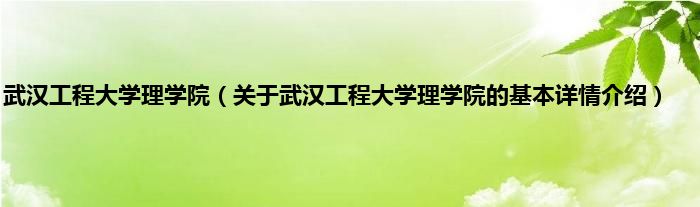 武汉工程大学理学院（关于武汉工程大学理学院的基本详情介绍）